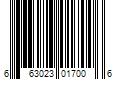 6 63023 01700 6